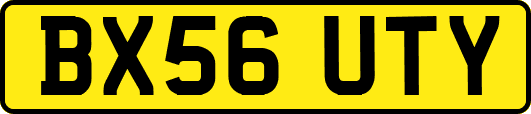 BX56 UTY